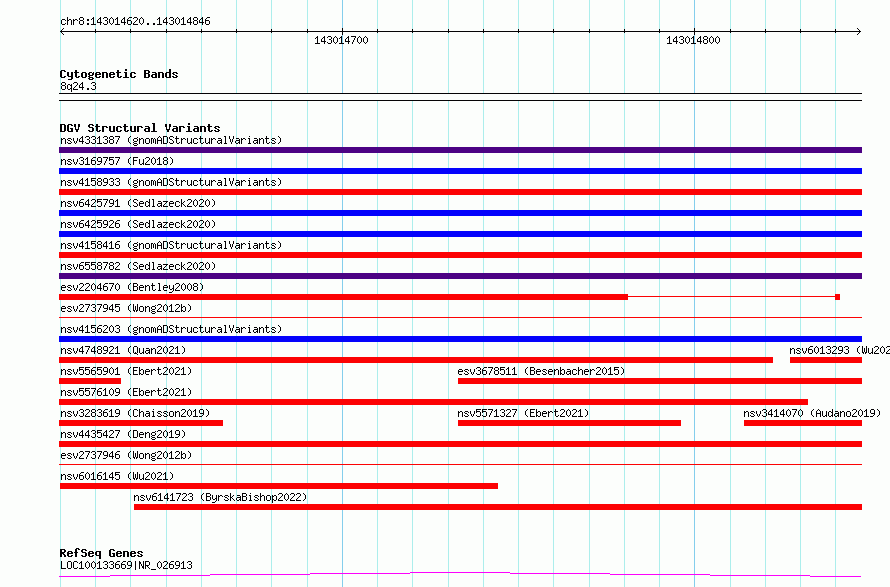 chr8:143014620..143014846

143014700

143014800

Cytogenetic Bands
8q24.3

DGV Structural Variants
nsv4331387 (gnomADStructuralVariants)
nsv3169757 (Fu2018)
nsv4158933 (gnomADStructuralVariants)
nsv6425791 (Sedlazeck2020)
nsv6425926 (Sedlazeck2020)
nsv4158416 (gnomADStructuralVariants)
nsv6558782 (Sedlazeck2020)
esv2204670 (Bentley2008)
esv2737945 (Wong2012b)
nsv4156203 (gnomADStructuralVariants)
nsv4748921 (Quan2021)
nsv6013293 (Wu202
nsv5565901 (Ebert2021)
esv3678511 (Besenbacher2015)
nsv5576109 (Ebert2021)
nsv3283619 (Chaisson2019)
nsv5571327 (Ebert2021)
nsv3414070 (Audano2019)
nsv4435427 (Deng2019)
esv2737946 (Wong2012b)
nsv6016145 (Wu2021)
nsv6141723 (ByrskaBishop2022)

RefSeq Genes
LOC100133669|NR_026913